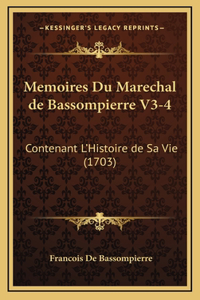 —KESSINGER'S LEGACY REPRINTS—

Memoires Du Marechal de Bassompierre V3-4

Contenant L'Histoire de Sa Vie (1703)

Francois De Bassompierre